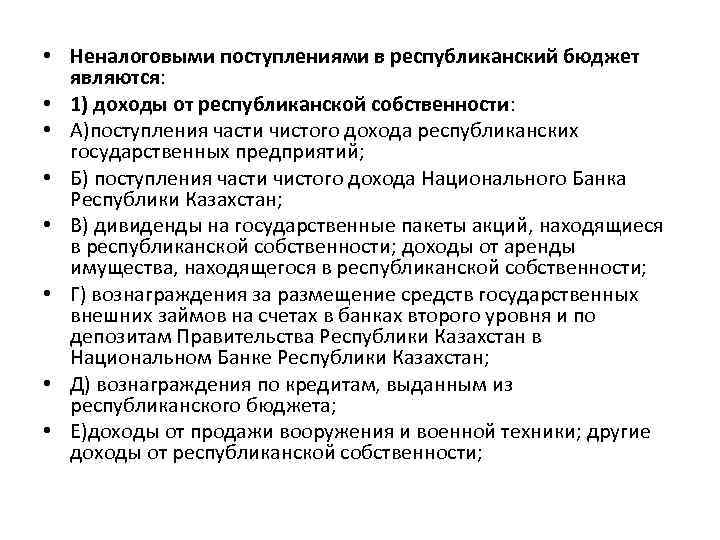 • Неналоговыми поступлениями в республиканский бюджет являются:
• 1) доходы от республиканской собственности:
• А)поступления части чистого дохода республиканских государственных предприятий;
• Б) поступления части чистого дохода Национального Банка Республики Казахстан;
• В) дивиденды на государственные пакеты акций, находящиеся в республиканской собственности; доходы от аренды имущества, находящегося в республиканской собственности;
• Г) вознаграждения за размещение средств государственных внешних займов на счетах в банках второго уровня и по депозитам Правительства Республики Казахстан в Национальном Банке Республики Казахстан;
• Д) вознаграждения по кредитам, выданным из республиканского бюджета;
• Е)доходы от продажи вооружения и военной техники; другие доходы от республиканской собственности;